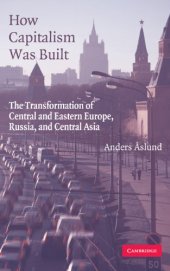 How Capitalism Was Built

The Transformation of Central and Eastern Europe, Russia, and Central Asia

Anders Åslund

CAMBRIDGE

50